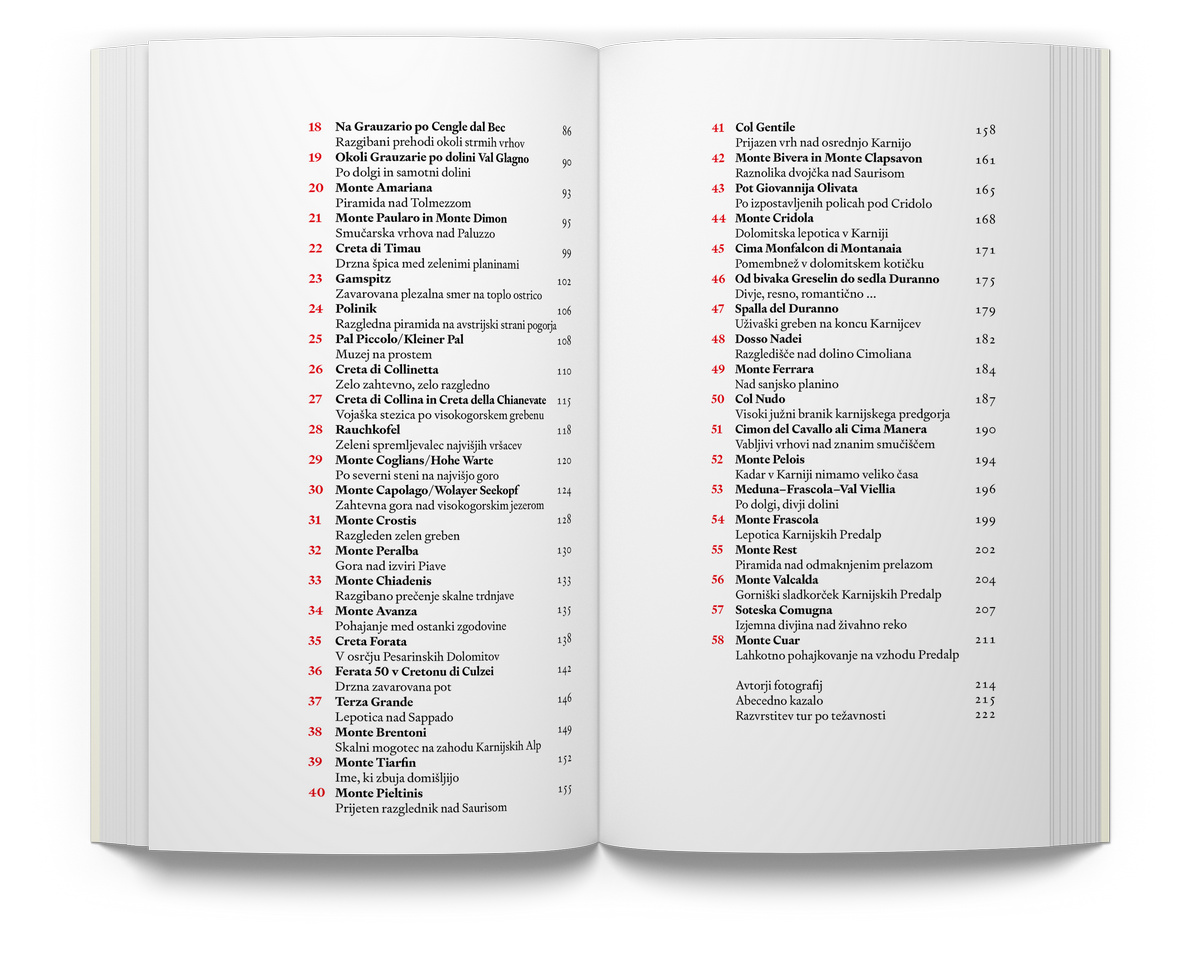 18 Na Grauzario po Cengle dal Bec 86
Razgibani prehodi okoli strmih vrhov

19 Okoli Grauzarie po dolini Val Glagno 90
Po dolgi in samotni dolini

20 Monte Amariana 93
Piramida nad Tolmezzom

21 Monte Paularo in Monte Dimon 95
Smučarska vrhova nad Paluzzo

22 Creta di Timau 99
Drzna špica med zelenimi planinami

23 Gamspitz 102
Zavarovana plezalna smer na toplo ostrico

24 Polinik 106
Razgledna piramida na avstrijski strani pogorja

25 Pal Piccolo/Kleiner Pal 108
Muzej na prostem

26 Creta di Collinetta 110
Zelo zahtevno, zelo razgledno

27 Creta di Collina in Creta della Chianevate 115
Vojaška stezica po visokogorskem grebenu

28 Rauchkofel 118
Zeleni spremljevalec najvišjih vršacev

29 Monte Coglians/Hohe Warte 120
Po severni steni na najvišjo goro

30 Monte Capolago/Wolayer Seekopf 124
Zahtevna gora nad visokogorskim jezerom

31 Monte Crostis 128
Razgleden zelen greben

32 Monte Peralba 130
Gora nad izviri Piave

33 Monte Chiadenis 133
Razgibano prečenje skalne trdnjave

34 Monte Avanza 135
Pohajanje med ostanki zgodovine

35 Creta Forata 138
V osrčju Pesarinskih Dolomitov

36 Ferata 50 v Cretonu di Culzei 142
Drzna zavarovana pot

37 Terza Grande 146
Lepotica nad Sappado

38 Monte Brentoni 149
Skalni mogotec na zahodu Karnijskih Alp

39 Monte Tiarfin 152
Ime, ki zbuja domišljijo

40 Monte Pieltinis 155
Prijeten razglednik nad Saurisom

41 Col Gentile 158
Prijazen vrh nad osrednjo Karnijo

42 Monte Bivera in Monte Clapsavon 161
Raznolika dvojčka nad Saurisom

43 Pot Giovannija Olivata 165
Po izpostavljenih policah pod Cridolo

44 Monte Cridola 168
Dolomitska lepotica v Karniji

45 Cima Monfalcon di Montanaia 171
Pomembnež v dolomitskem kotičku

46 Od bivaka Greselin do sedla Duranno 175
Divje, resno, romantično ...

47 Spalla del Duranno 179
Uživaški greben na koncu Karnijcev

48 Dosso Nadei 182
Razgledišče nad dolino Cimoliana

49 Monte Ferrara 184
Nad sanjsko planino

50 Col Nudo 187
Visoki južni branik karnijskega predgorja

51 Cimon del Cavallo ali Cima Manera 190
Vabljivi vrhovi nad znanim smučiščem

52 Monte Pelois 194
Kadar v Karniji nimamo veliko časa

53 Meduna–Frascola–Val Viellia 196
Po dolgi, divji dolini

54 Monte Frascola 199
Lepotica Karnijskih Predalp

55 Monte Rest 202
Piramida nad odmaknjenim prelazom

56 Monte Valcalda 204
Gorniški sladkorček Karnijskih Predalp

57 Soteska Comugna 207
Izjemna divjina nad živahno reko

58 Monte Cuar 211
Lahkotno pohajkovanje na vzhodu Predalp

Avtorji fotografij 214
Abecedno kazalo 215
Razvrstitev tur po težavnosti 222